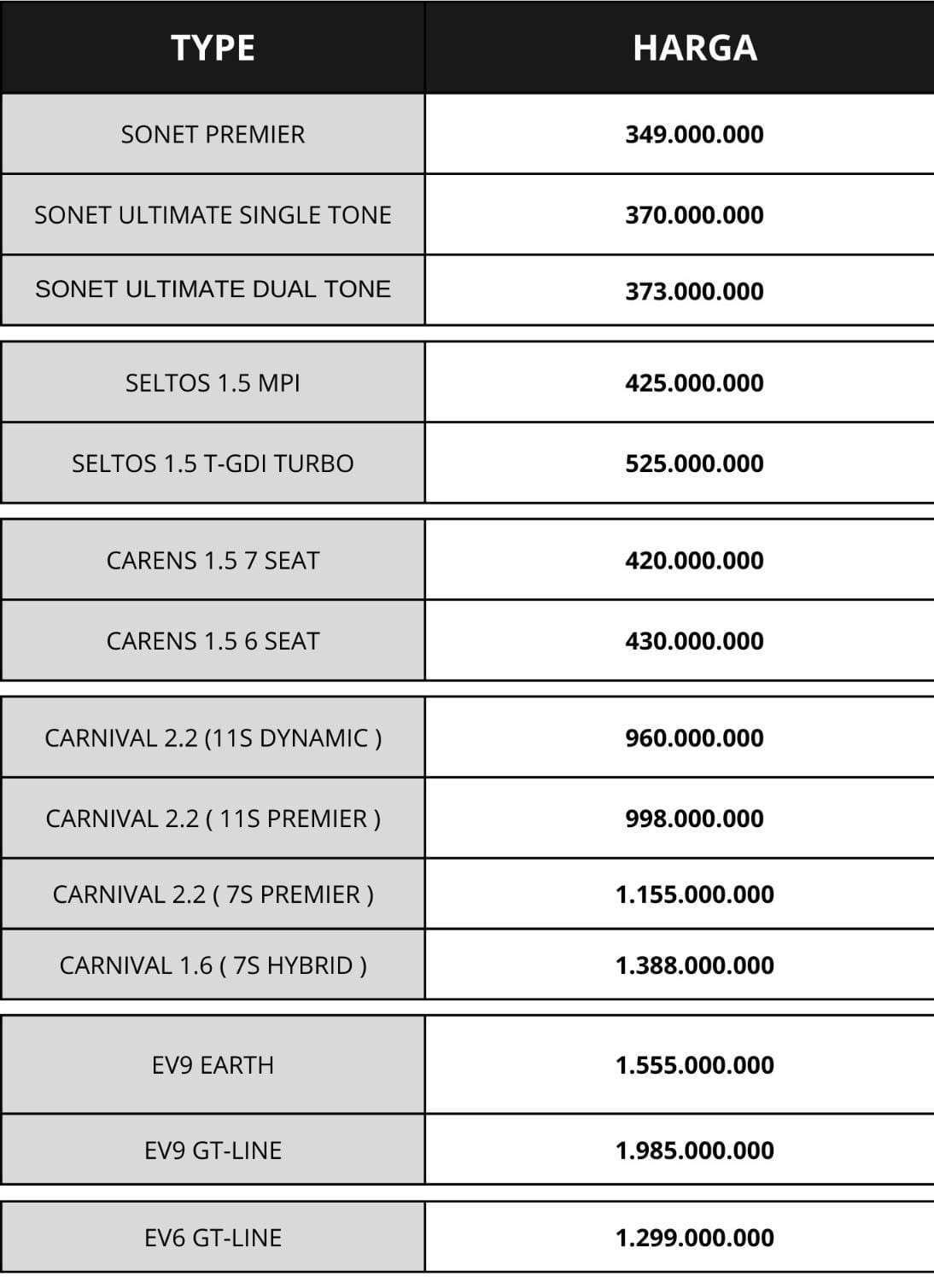 | TYPE | HARGA |
|---|---|
| SONET PREMIER | 349.000.000 |
| SONET ULTIMATE SINGLE TONE | 370.000.000 |
| SONET ULTIMATE DUAL TONE | 373.000.000 |
| SELTOS 1.5 MPI | 425.000.000 |
| SELTOS 1.5 T-GDI TURBO | 525.000.000 |
| CARENS 1.5 7 SEAT | 420.000.000 |
| CARENS 1.5 6 SEAT | 430.000.000 |
| CARNIVAL 2.2 (11S DYNAMIC ) | 960.000.000 |
| CARNIVAL 2.2 ( 11S PREMIER ) | 998.000.000 |
| CARNIVAL 2.2 ( 7S PREMIER ) | 1.155.000.000 |
| CARNIVAL 1.6 ( 7S HYBRID ) | 1.388.000.000 |
| EV9 EARTH | 1.555.000.000 |
| EV9 GT-LINE | 1.985.000.000 |
| EV6 GT-LINE | 1.299.000.000 |